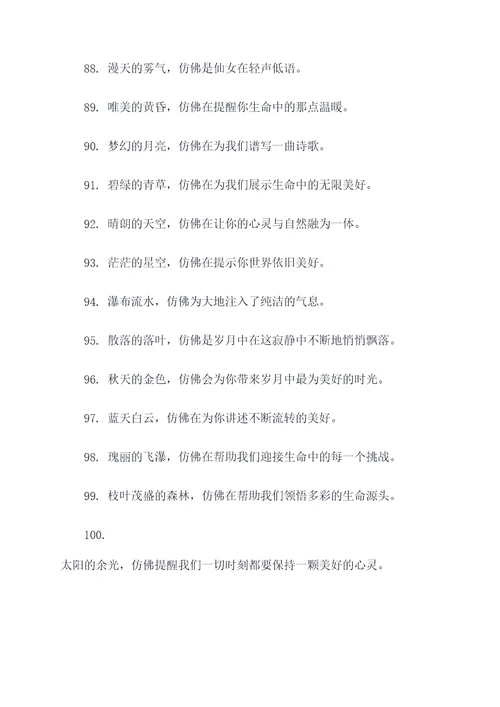 88. 漫天的雾气，仿佛是仙女在轻声低语。

89. 唯美的黄昏，仿佛在提醒你生命中的那点温暖。

90. 梦幻的月亮，仿佛在为我们谱写一曲诗歌。

91. 碧绿的青草，仿佛在为我们展示生命中的无限美好。

92. 晴朗的天空，仿佛在让你的心灵与自然融为一体。

93. 茫茫的星空，仿佛在提示你世界依旧美好。

94. 瀑布流水，仿佛为大地注入了纯洁的气息。

95. 散落的落叶，仿佛是岁月中在这寂静中不断地悄悄飘落。

96. 秋天的金色，仿佛会为你带来岁月中最为美好的时光。

97. 蓝天白云，仿佛在为你讲述不断流转的美好。

98. 瑰丽的飞瀑，仿佛在帮助我们迎接生命中的每一个挑战。

99. 枝叶茂盛的森林，仿佛在帮助我们领悟多彩的生命源头。

100.

太阳的余光，仿佛提醒我们一切时刻都要保持一颗美好的心灵。